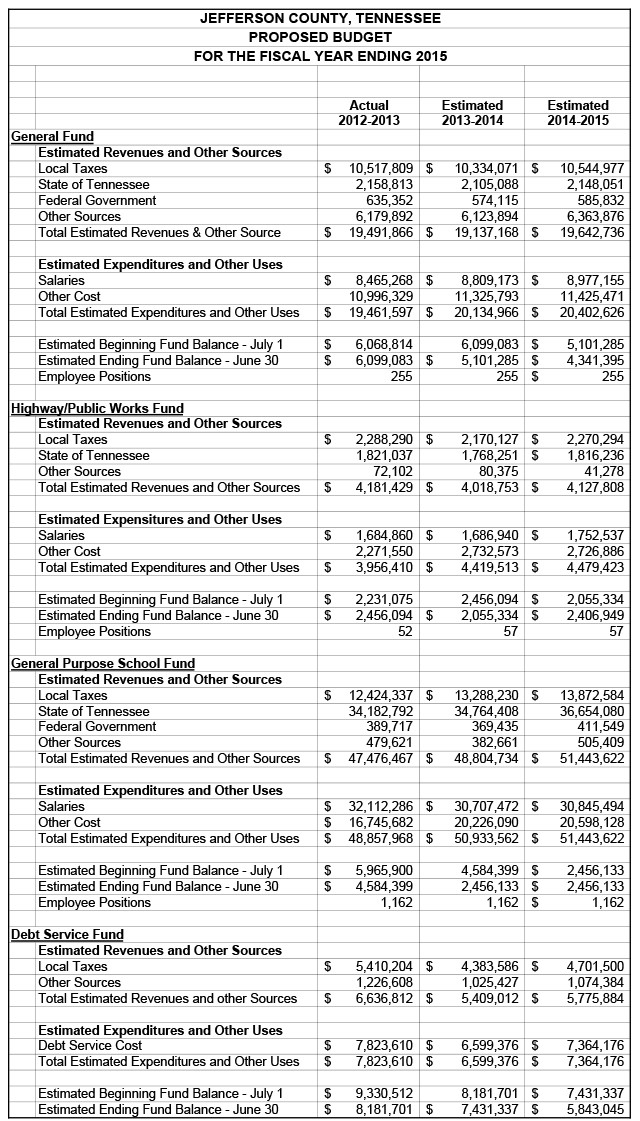 JEFFERSON COUNTY, TENNESSEE
PROPOSED BUDGET
FOR THE FISCAL YEAR ENDING 2015

| | Actual 2012-2013 | Estimated 2013-2014 | Estimated 2014-2015 |
|---|---|---|---|
| **General Fund** | | | |
| **Estimated Revenues and Other Sources** | | | |
| Local Taxes | $ 10,517,809 | $ 10,334,071 | $ 10,544,977 |
| State of Tennessee | 2,158,813 | 2,105,088 | 2,148,051 |
| Federal Government | 635,352 | 574,115 | 585,832 |
| Other Sources | 6,179,892 | 6,123,894 | 6,363,876 |
| Total Estimated Revenues & Other Source | $ 19,491,866 | $ 19,137,168 | $ 19,642,736 |
| **Estimated Expenditures and Other Uses** | | | |
| Salaries | $ 8,465,268 | $ 8,809,173 | $ 8,977,155 |
| Other Cost | 10,996,329 | 11,325,793 | 11,425,471 |
| Total Estimated Expenditures and Other Uses | $ 19,461,597 | $ 20,134,966 | $ 20,402,626 |
| Estimated Beginning Fund Balance - July 1 | $ 6,068,814 | 6,099,083 | $ 5,101,285 |
| Estimated Ending Fund Balance - June 30 | $ 6,099,083 | $ 5,101,285 | $ 4,341,395 |
| Employee Positions | 255 | 255 | $ 255 |
| **Highway/Public Works Fund** | | | |
| **Estimated Revenues and Other Sources** | | | |
| Local Taxes | $ 2,288,290 | $ 2,170,127 | $ 2,270,294 |
| State of Tennessee | 1,821,037 | 1,768,251 | $ 1,816,236 |
| Other Sources | 72,102 | 80,375 | 41,278 |
| Total Estimated Revenues and Other Sources | $ 4,181,429 | $ 4,018,753 | $ 4,127,808 |
| **Estimated Expensitures and Other Uses** | | | |
| Salaries | $ 1,684,860 | $ 1,686,940 | $ 1,752,537 |
| Other Cost | 2,271,550 | 2,732,573 | 2,726,886 |
| Total Estimated Expenditures and Other Uses | $ 3,956,410 | $ 4,419,513 | $ 4,479,423 |
| Estimated Beginning Fund Balance - July 1 | $ 2,231,075 | 2,456,094 | $ 2,055,334 |
| Estimated Ending Fund Balance - June 30 | $ 2,456,094 | $ 2,055,334 | $ 2,406,949 |
| Employee Positions | 52 | 57 | 57 |
| **General Purpose School Fund** | | | |
| **Estimated Revenues and Other Sources** | | | |
| Local Taxes | $ 12,424,337 | $ 13,288,230 | $ 13,872,584 |
| State of Tennessee | 34,182,792 | 34,764,408 | 36,654,080 |
| Federal Government | 389,717 | 369,435 | 411,549 |
| Other Sources | 479,621 | 382,661 | 505,409 |
| Total Estimated Revenues and Other Sources | $ 47,476,467 | $ 48,804,734 | $ 51,443,622 |
| **Estimated Expenditures and Other Uses** | | | |
| Salaries | $ 32,112,286 | $ 30,707,472 | $ 30,845,494 |
| Other Cost | $ 16,745,682 | 20,226,090 | 20,598,128 |
| Total Estimated Expenditures and Other Uses | $ 48,857,968 | $ 50,933,562 | $ 51,443,622 |
| Estimated Beginning Fund Balance - July 1 | $ 5,965,900 | 4,584,399 | $ 2,456,133 |
| Estimated Ending Fund Balance - June 30 | $ 4,584,399 | 2,456,133 | $ 2,456,133 |
| Employee Positions | 1,162 | 1,162 | $ 1,162 |
| **Debt Service Fund** | | | |
| **Estimated Revenues and Other Sources** | | | |
| Local Taxes | $ 5,410,204 | $ 4,383,586 | $ 4,701,500 |
| Other Sources | 1,226,608 | 1,025,427 | 1,074,384 |
| Total Estimated Revenues and other Sources | $ 6,636,812 | $ 5,409,012 | $ 5,775,884 |
| **Estimated Expenditures and Other Uses** | | | |
| Debt Service Cost | $ 7,823,610 | $ 6,599,376 | $ 7,364,176 |
| Total Estimated Expenditures and Other Uses | $ 7,823,610 | $ 6,599,376 | $ 7,364,176 |
| Estimated Beginning Fund Balance - July 1 | $ 9,330,512 | 8,181,701 | $ 7,431,337 |
| Estimated Ending Fund Balance - June 30 | $ 8,181,701 | $ 7,431,337 | $ 5,843,045 |